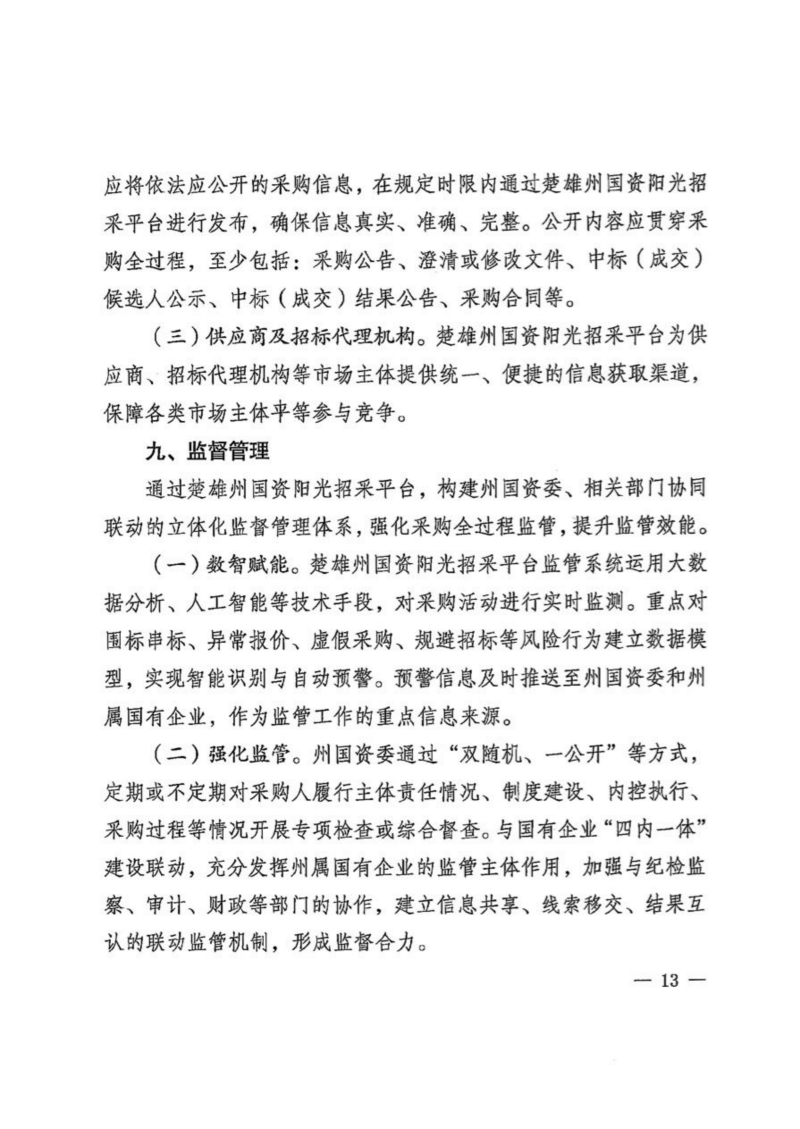 应将依法应公开的采购信息，在规定时限内通过楚雄州国资阳光招采平台进行发布，确保信息真实、准确、完整。公开内容应贯穿采购全过程，至少包括：采购公告、澄清或修改文件、中标（成交）候选人公示、中标（成交）结果公告、采购合同等。

（三）供应商及招标代理机构。楚雄州国资阳光招采平台为供应商、招标代理机构等市场主体提供统一、便捷的信息获取渠道，保障各类市场主体平等参与竞争。

九、监督管理

通过楚雄州国资阳光招采平台，构建州国资委、相关部门协同联动的立体化监督管理体系，强化采购全过程监管，提升监管效能。

（一）数智赋能。楚雄州国资阳光招采平台监管系统运用大数据分析、人工智能等技术手段，对采购活动进行实时监测。重点对围标串标、异常报价、虚假采购、规避招标等风险行为建立数据模型，实现智能识别与自动预警。预警信息及时推送至州国资委和州属国有企业，作为监管工作的重点信息来源。

（二）强化监管。州国资委通过“双随机、一公开”等方式，定期或不定期对采购人履行主体责任情况、制度建设、内控执行、采购过程等情况开展专项检查或综合督查。与国有企业“四内一体”建设联动，充分发挥州属国有企业的监管主体作用，加强与纪检监察、审计、财政等部门的协作，建立信息共享、线索移交、结果互认的联动监管机制，形成监督合力。

— 13 —